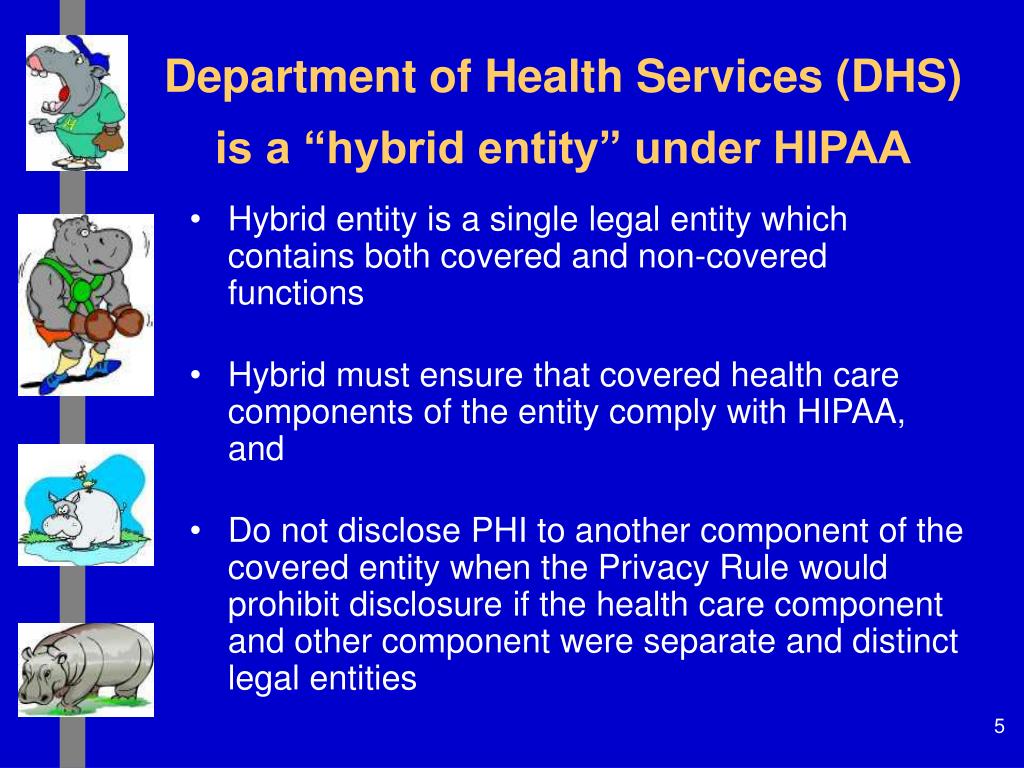 Department of Health Services (DHS) is a “hybrid entity” under HIPAA

• Hybrid entity is a single legal entity which contains both covered and non-covered functions

• Hybrid must ensure that covered health care components of the entity comply with HIPAA, and

• Do not disclose PHI to another component of the covered entity when the Privacy Rule would prohibit disclosure if the health care component and other component were separate and distinct legal entities

5